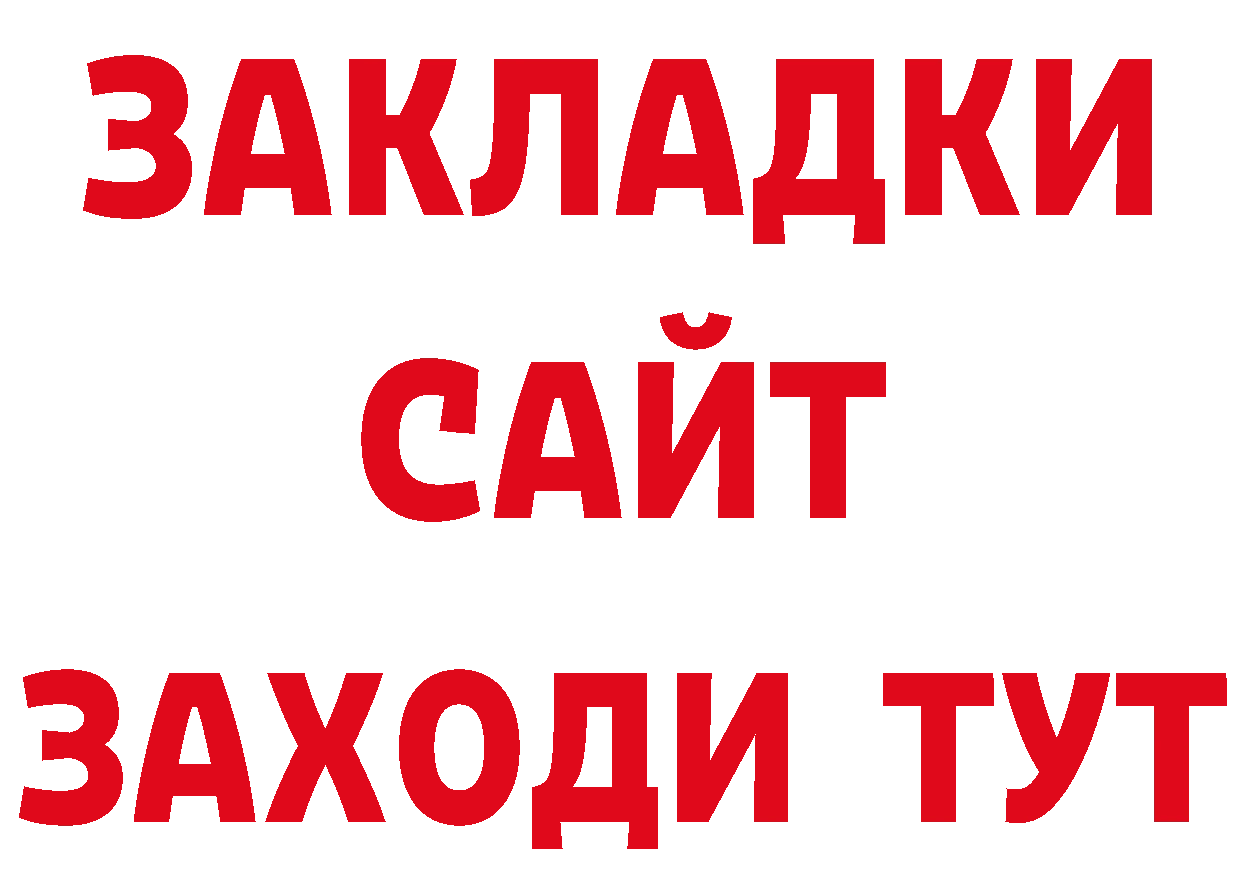 ЗАКЛАДКИ
САЙТ
ЗАХОДИ ТУТ